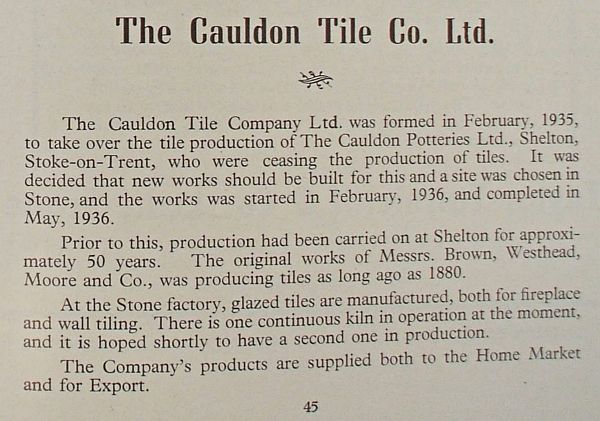 The Cauldon Tile Co. Ltd.

The Cauldon Tile Company Ltd. was formed in February, 1935, to take over the tile production of The Cauldon Potteries Ltd., Shelton, Stoke-on-Trent, who were ceasing the production of tiles. It was decided that new works should be built for this and a site was chosen in Stone, and the works was started in February, 1936, and completed in May, 1936.

Prior to this, production had been carried on at Shelton for approximately 50 years. The original works of Messrs. Brown, Westhead, Moore and Co., was producing tiles as long ago as 1880.

At the Stone factory, glazed tiles are manufactured, both for fireplace and wall tiling. There is one continuous kiln in operation at the moment, and it is hoped shortly to have a second one in production.

The Company's products are supplied both to the Home Market and for Export.

45